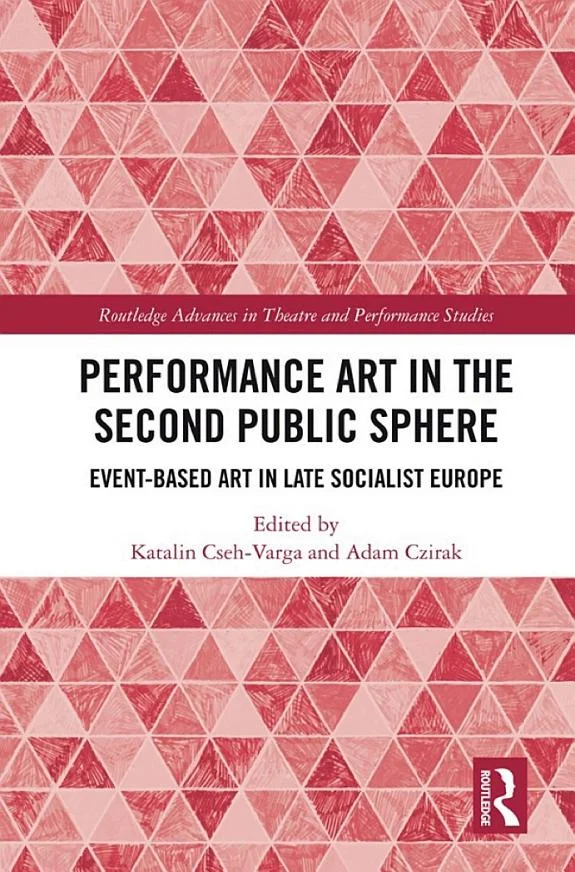 Routledge Advances in Theatre and Performance Studies

PERFORMANCE ART IN THE SECOND PUBLIC SPHERE

EVENT-BASED ART IN LATE SOCIALIST EUROPE

Edited by
Katalin Cseh-Varga and Adam Czirak

ROUTLEDGE